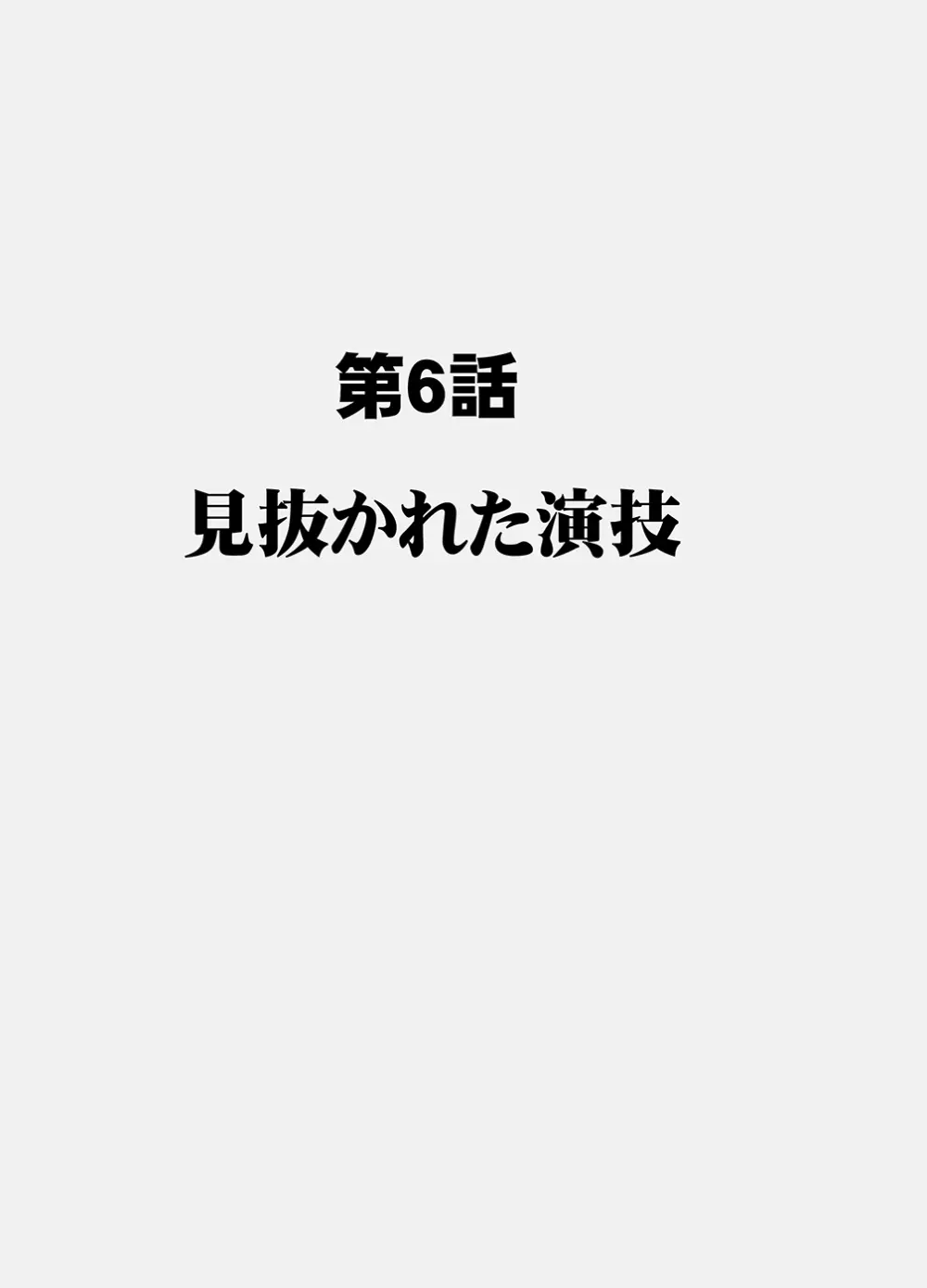 第6話

見抜かれた演技